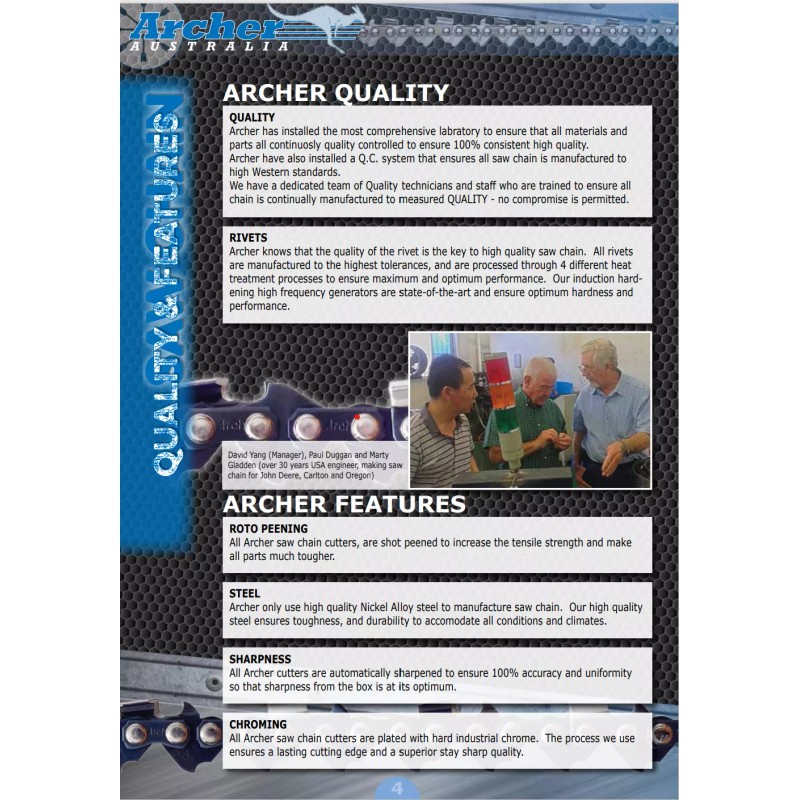 Archer
AUSTRALIA

QUALITY & FEATURES

ARCHER QUALITY

QUALITY
Archer has installed the most comprehensive labratory to ensure that all materials and parts all continuosly quality controlled to ensure 100% consistent high quality.
Archer have also installed a Q.C. system that ensures all saw chain is manufactured to high Western standards.
We have a dedicated team of Quality technicians and staff who are trained to ensure all chain is continually manufactured to measured QUALITY - no compromise is permitted.

RIVETS
Archer knows that the quality of the rivet is the key to high quality saw chain. All rivets are manufactured to the highest tolerances, and are processed through 4 different heat treatment processes to ensure maximum and optimum performance. Our induction hardening high frequency generators are state-of-the-art and ensure optimum hardness and performance.

David Yang (Manager), Paul Duggan and Marty Gladden (over 30 years USA engineer, making saw chain for John Deere, Carlton and Oregon)

ARCHER FEATURES

ROTO PEENING
All Archer saw chain cutters, are shot peened to increase the tensile strength and make all parts much tougher.

STEEL
Archer only use high quality Nickel Alloy steel to manufacture saw chain. Our high quality steel ensures toughness, and durability to accomodate all conditions and climates.

SHARPNESS
All Archer cutters are automatically sharpened to ensure 100% accuracy and uniformity so that sharpness from the box is at its optimum.

CHROMING
All Archer saw chain cutters are plated with hard industrial chrome. The process we use ensures a lasting cutting edge and a superior stay sharp quality.

4